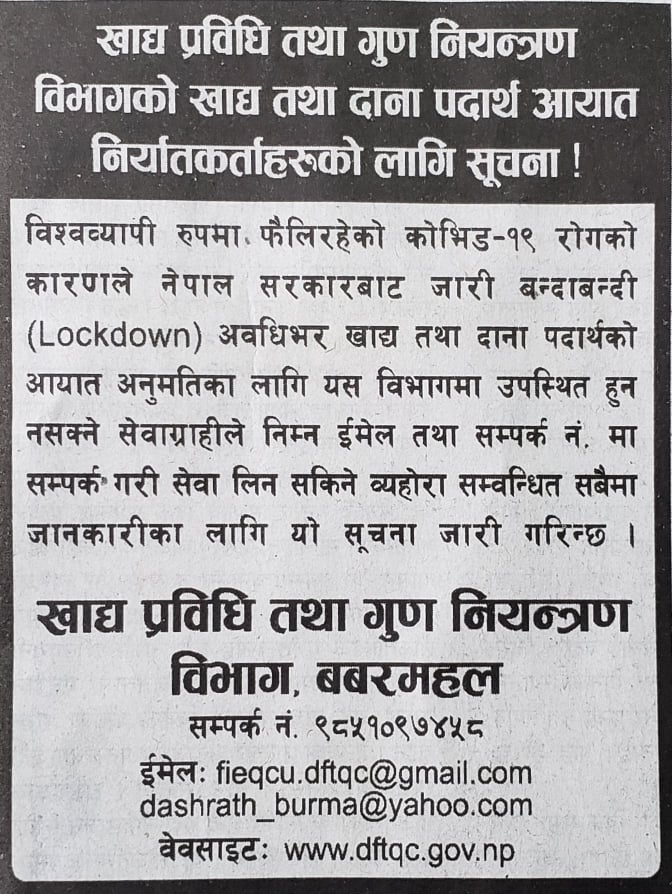 खाद्य प्रविधि तथा गुण नियन्त्रण विभागको खाद्य तथा दाना पदार्थ आयात निर्यातकर्ताहरूको लागि सूचना !

विश्वव्यापी रुपमा फैलिरहेको कोभिड-१९ रोगको कारणले नेपाल सरकारबाट जारी बन्दाबन्दी (Lockdown) अवधिभर खाद्य तथा दाना पदार्थको आयात अनुमतिका लागि यस विभागमा उपस्थित हुन नसक्ने सेवाग्राहीले निम्न ईमेल तथा सम्पर्क नं. मा सम्पर्क गरी सेवा लिन सकिने व्यहोरा सम्वन्धित सबैमा जानकारीका लागि यो सूचना जारी गरिन्छ ।

खाद्य प्रविधि तथा गुण नियन्त्रण विभाग, बबरमहल

सम्पर्क नं. ९८५१०९७४५८

ईमेल: fieqcu.dftqc@gmail.com
dashrath_burma@yahoo.com

वेवसाइट: www.dftqc.gov.np